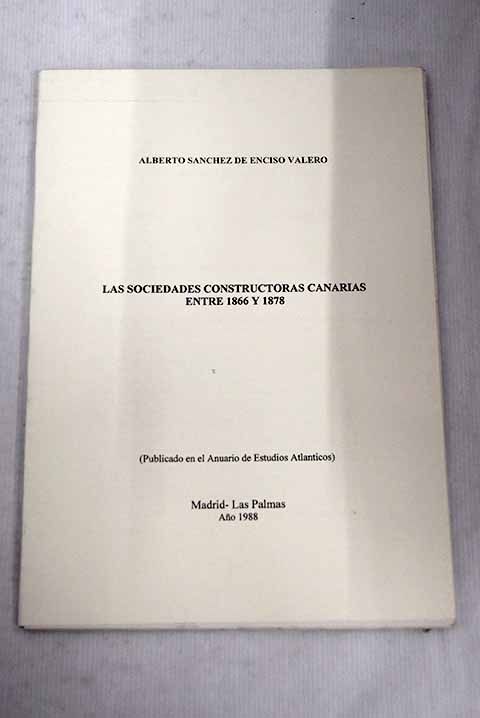 ALBERTO SANCHEZ DE ENCISO VALERO

LAS SOCIEDADES CONSTRUCTORAS CANARIAS
ENTRE 1866 Y 1878

(Publicado en el Anuario de Estudios Atlanticos)

Madrid- Las Palmas
Año 1988